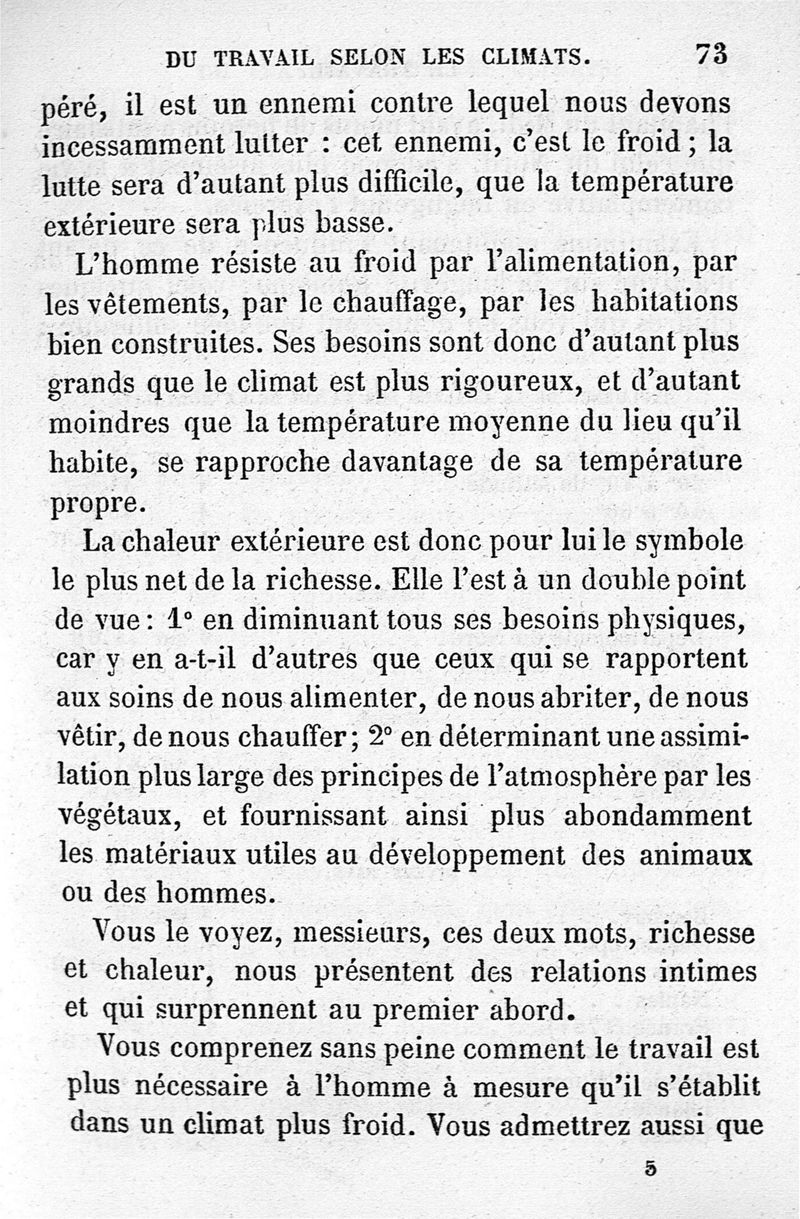 DU TRAVAIL SELON LES CLIMATS. 73

péré, il est un ennemi contre lequel nous devons incessamment lutter : cet ennemi, c'est le froid ; la lutte sera d'autant plus difficile, que la température extérieure sera plus basse.

L'homme résiste au froid par l'alimentation, par les vêtements, par le chauffage, par les habitations bien construites. Ses besoins sont donc d'autant plus grands que le climat est plus rigoureux, et d'autant moindres que la température moyenne du lieu qu'il habite, se rapproche davantage de sa température propre.

La chaleur extérieure est donc pour lui le symbole le plus net de la richesse. Elle l'est à un double point de vue : 1° en diminuant tous ses besoins physiques, car y en a-t-il d'autres que ceux qui se rapportent aux soins de nous alimenter, de nous abriter, de nous vêtir, de nous chauffer ; 2° en déterminant une assimilation plus large des principes de l'atmosphère par les végétaux, et fournissant ainsi plus abondamment les matériaux utiles au développement des animaux ou des hommes.

Vous le voyez, messieurs, ces deux mots, richesse et chaleur, nous présentent des relations intimes et qui surprennent au premier abord.

Vous comprenez sans peine comment le travail est plus nécessaire à l'homme à mesure qu'il s'établit dans un climat plus froid. Vous admettrez aussi que

5